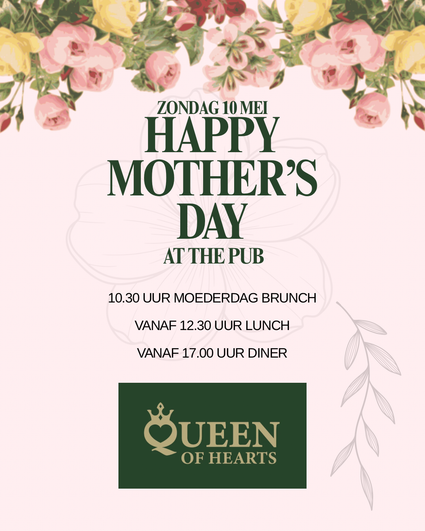 ZONDAG 10 MEI
HAPPY
MOTHER'S
DAY
AT THE PUB

10.30 UUR MOEDERDAG BRUNCH

VANAF 12.30 UUR LUNCH

VANAF 17.00 UUR DINER

QUEEN
OF HEARTS